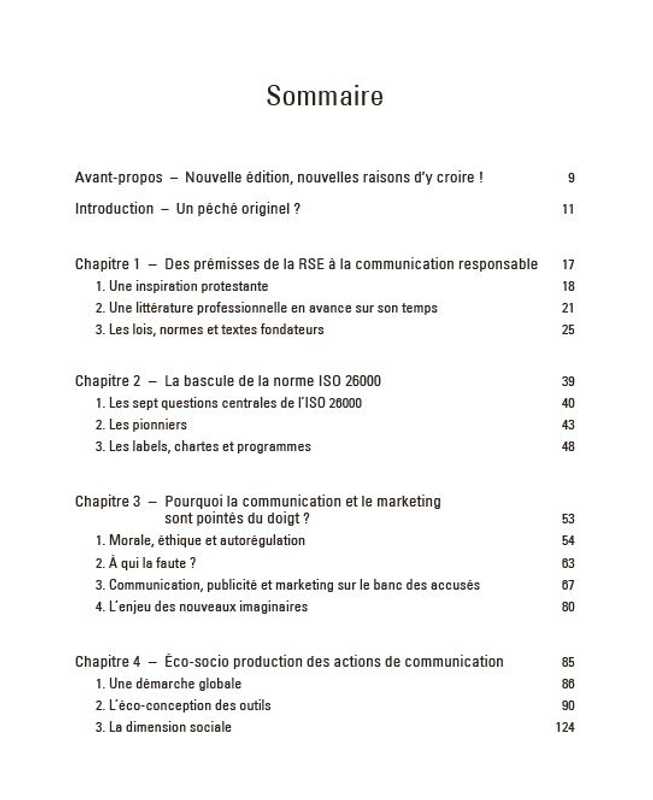 Sommaire

Avant-propos – Nouvelle édition, nouvelles raisons d'y croire ! 9

Introduction – Un péché originel ? 11

Chapitre 1 – Des prémisses de la RSE à la communication responsable 17
1. Une inspiration protestante 18
2. Une littérature professionnelle en avance sur son temps 21
3. Les lois, normes et textes fondateurs 25

Chapitre 2 – La bascule de la norme ISO 26000 39
1. Les sept questions centrales de l'ISO 26000 40
2. Les pionniers 43
3. Les labels, chartes et programmes 48

Chapitre 3 – Pourquoi la communication et le marketing sont pointés du doigt ? 53
1. Morale, éthique et autorégulation 54
2. À qui la faute ? 63
3. Communication, publicité et marketing sur le banc des accusés 67
4. L'enjeu des nouveaux imaginaires 80

Chapitre 4 – Éco-socio production des actions de communication 85
1. Une démarche globale 86
2. L'éco-conception des outils 90
3. La dimension sociale 124